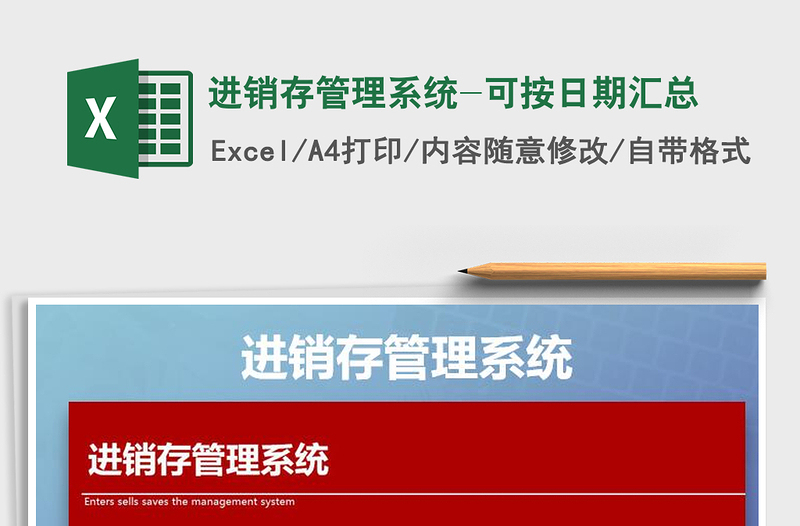 X

进销存管理系统-可按日期汇总

Excel/A4打印/内容随意修改/自带格式

进销存管理系统

进销存管理系统

Enters sells saves the management system